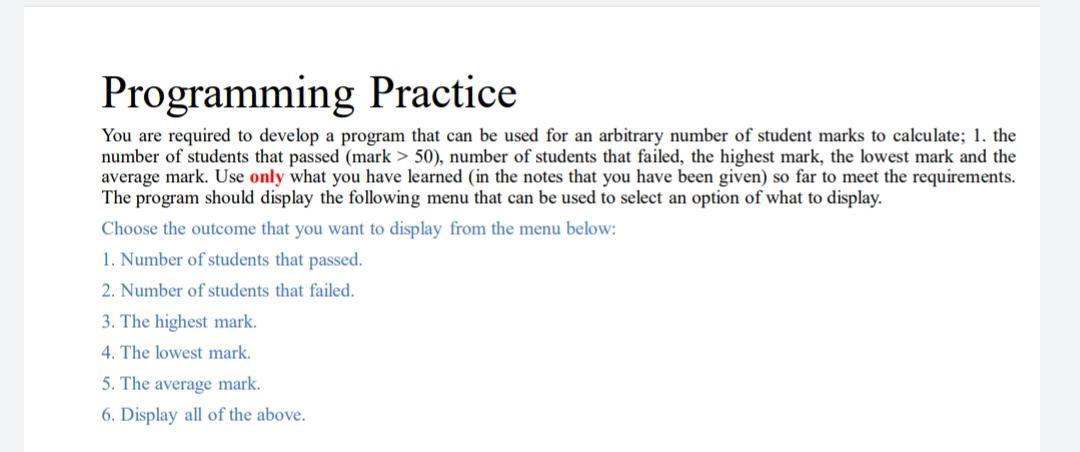 Programming Practice

You are required to develop a program that can be used for an arbitrary number of student marks to calculate; 1. the number of students that passed (mark > 50), number of students that failed, the highest mark, the lowest mark and the average mark. Use only what you have learned (in the notes that you have been given) so far to meet the requirements. The program should display the following menu that can be used to select an option of what to display.

Choose the outcome that you want to display from the menu below:

1. Number of students that passed.

2. Number of students that failed.

3. The highest mark.

4. The lowest mark.

5. The average mark.

6. Display all of the above.